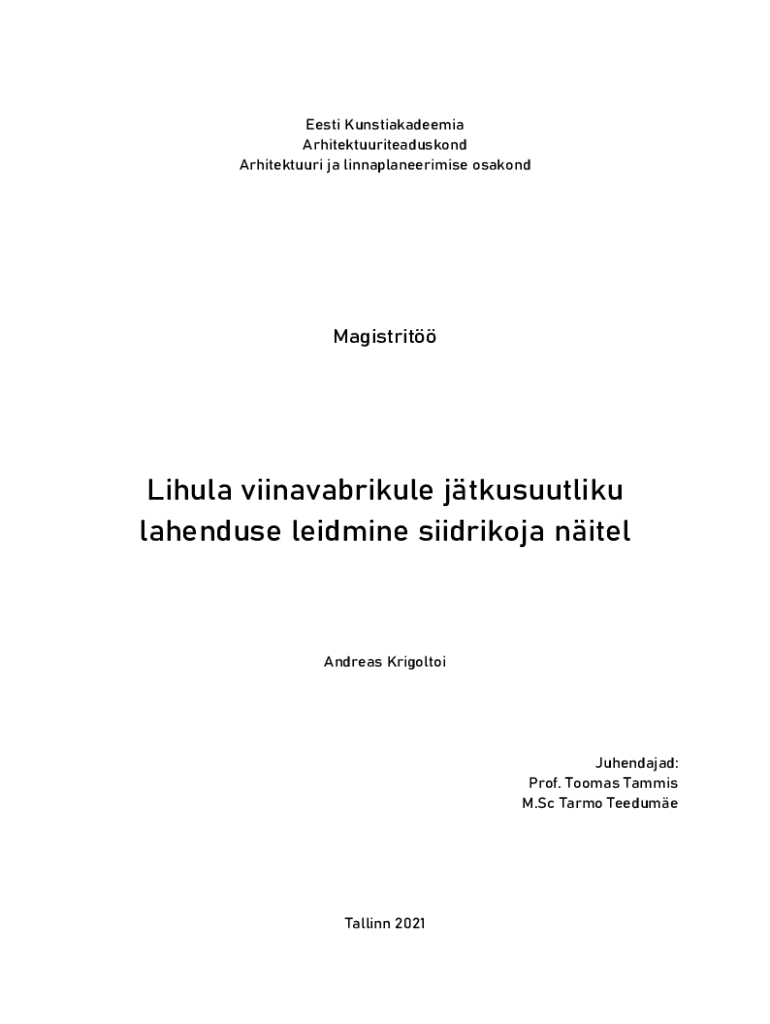 Eesti Kunstiakadeemia
Arhitektuuriteaduskond
Arhitektuuri ja linnaplaneerimise osakond

Magistritöö

Lihula viinavabrikule jätkusuutliku lahenduse leidmine siidrikoja näitel

Andreas Krigoltoi

Juhendajad:
Prof. Toomas Tammis
M.Sc Tarmo Teedumäe

Tallinn 2021